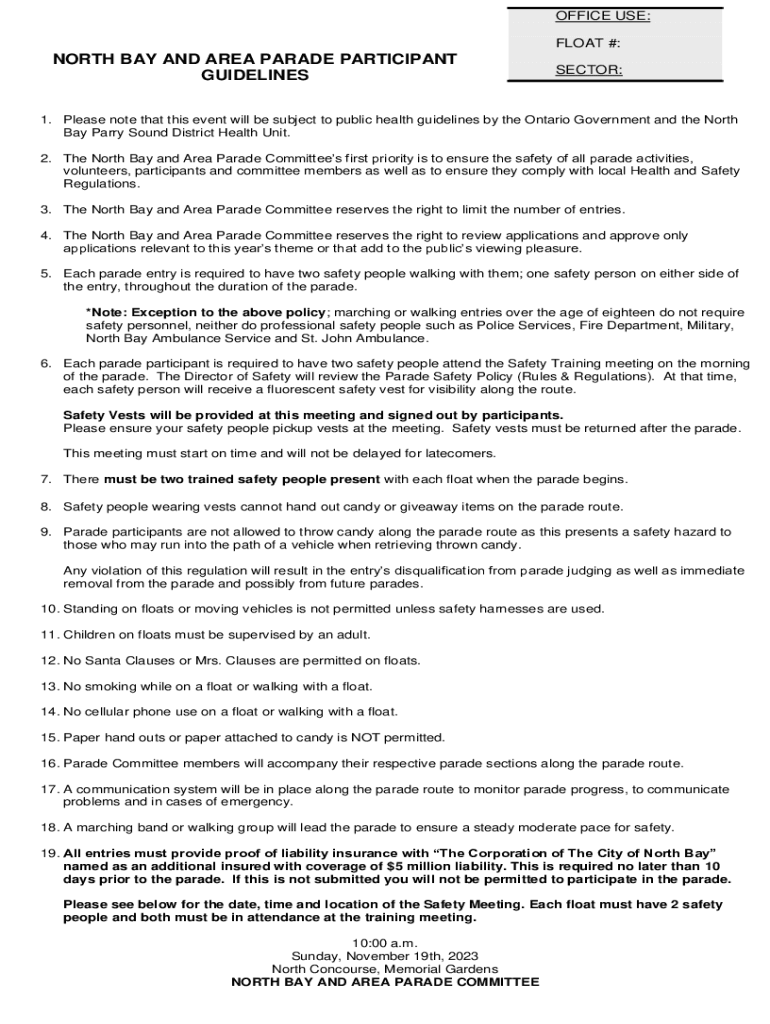 OFFICE USE:

FLOAT #:

SECTOR:

NORTH BAY AND AREA PARADE PARTICIPANT GUIDELINES

1. Please note that this event will be subject to public health guidelines by the Ontario Government and the North Bay Parry Sound District Health Unit.

2. The North Bay and Area Parade Committee's first priority is to ensure the safety of all parade activities, volunteers, participants and committee members as well as to ensure they comply with local Health and Safety Regulations.

3. The North Bay and Area Parade Committee reserves the right to limit the number of entries.

4. The North Bay and Area Parade Committee reserves the right to review applications and approve only applications relevant to this year's theme or that add to the public's viewing pleasure.

5. Each parade entry is required to have two safety people walking with them; one safety person on either side of the entry, throughout the duration of the parade.

*Note: Exception to the above policy; marching or walking entries over the age of eighteen do not require safety personnel, neither do professional safety people such as Police Services, Fire Department, Military, North Bay Ambulance Service and St. John Ambulance.

6. Each parade participant is required to have two safety people attend the Safety Training meeting on the morning of the parade. The Director of Safety will review the Parade Safety Policy (Rules & Regulations). At that time, each safety person will receive a fluorescent safety vest for visibility along the route.

Safety Vests will be provided at this meeting and signed out by participants. Please ensure your safety people pickup vests at the meeting. Safety vests must be returned after the parade.

This meeting must start on time and will not be delayed for latecomers.

7. There must be two trained safety people present with each float when the parade begins.

8. Safety people wearing vests cannot hand out candy or giveaway items on the parade route.

9. Parade participants are not allowed to throw candy along the parade route as this presents a safety hazard to those who may run into the path of a vehicle when retrieving thrown candy.

Any violation of this regulation will result in the entry's disqualification from parade judging as well as immediate removal from the parade and possibly from future parades.

10. Standing on floats or moving vehicles is not permitted unless safety harnesses are used.

11. Children on floats must be supervised by an adult.

12. No Santa Clauses or Mrs. Clauses are permitted on floats.

13. No smoking while on a float or walking with a float.

14. No cellular phone use on a float or walking with a float.

15. Paper hand outs or paper attached to candy is NOT permitted.

16. Parade Committee members will accompany their respective parade sections along the parade route.

17. A communication system will be in place along the parade route to monitor parade progress, to communicate problems and in cases of emergency.

18. A marching band or walking group will lead the parade to ensure a steady moderate pace for safety.

19. All entries must provide proof of liability insurance with "The Corporation of The City of North Bay" named as an additional insured with coverage of $5 million liability. This is required no later than 10 days prior to the parade. If this is not submitted you will not be permitted to participate in the parade.

Please see below for the date, time and location of the Safety Meeting. Each float must have 2 safety people and both must be in attendance at the training meeting.

10:00 a.m.
Sunday, November 19th, 2023
North Concourse, Memorial Gardens
NORTH BAY AND AREA PARADE COMMITTEE